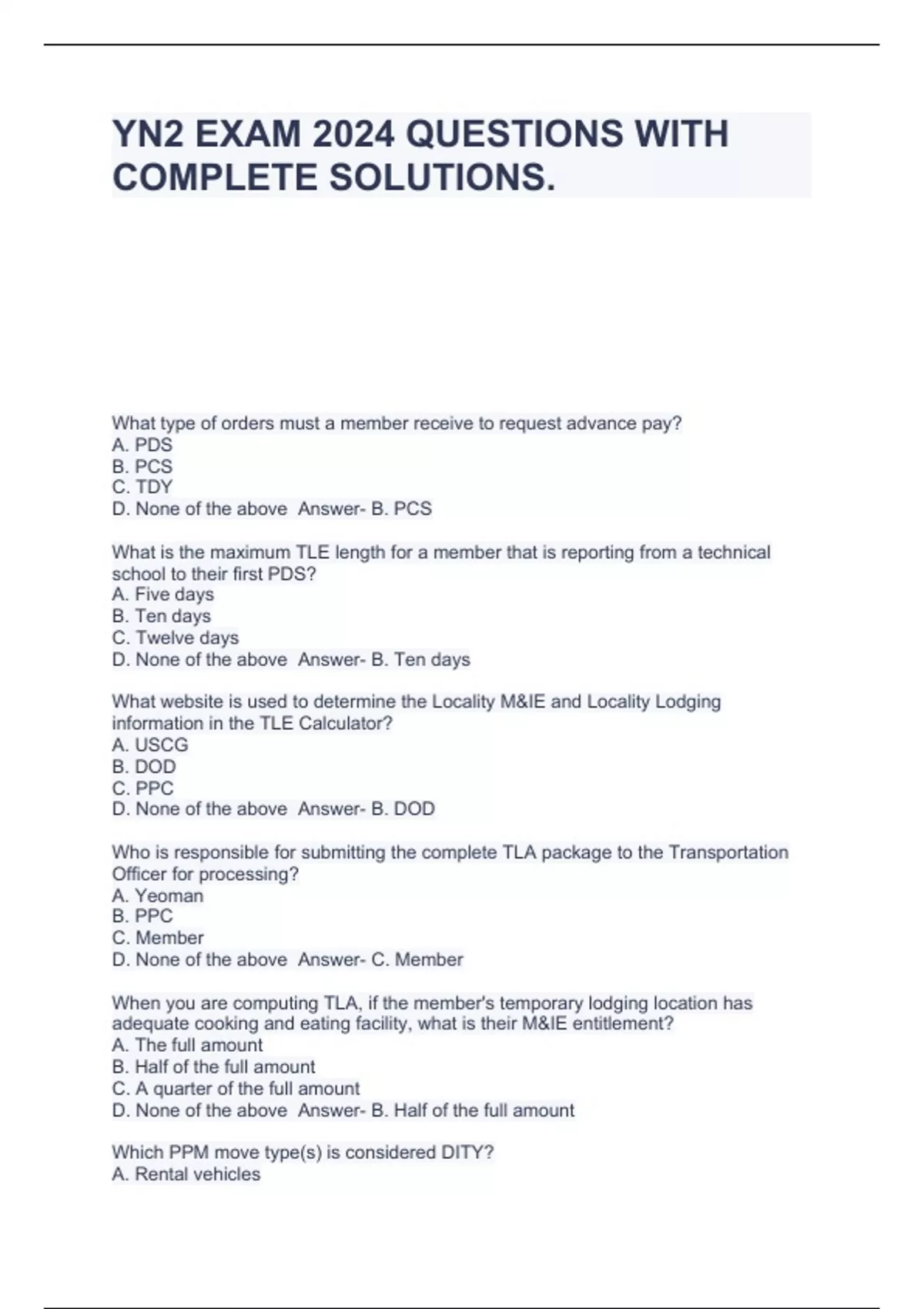 YN2 EXAM 2024 QUESTIONS WITH COMPLETE SOLUTIONS.

What type of orders must a member receive to request advance pay?
A. PDS
B. PCS
C. TDY
D. None of the above Answer- B. PCS

What is the maximum TLE length for a member that is reporting from a technical school to their first PDS?
A. Five days
B. Ten days
C. Twelve days
D. None of the above Answer- B. Ten days

What website is used to determine the Locality M&IE and Locality Lodging information in the TLE Calculator?
A. USCG
B. DOD
C. PPC
D. None of the above Answer- B. DOD

Who is responsible for submitting the complete TLA package to the Transportation Officer for processing?
A. Yeoman
B. PPC
C. Member
D. None of the above Answer- C. Member

When you are computing TLA, if the member's temporary lodging location has adequate cooking and eating facility, what is their M&IE entitlement?
A. The full amount
B. Half of the full amount
C. A quarter of the full amount
D. None of the above Answer- B. Half of the full amount

Which PPM move type(s) is considered DITY?
A. Rental vehicles